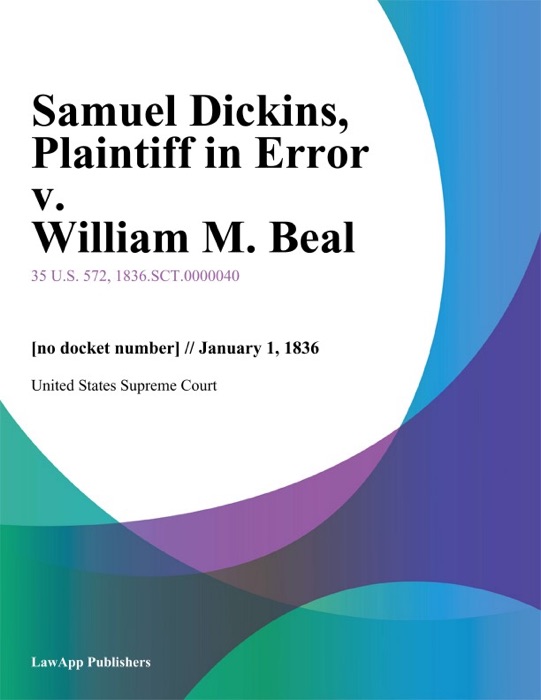 Samuel Dickins, Plaintiff in Error v. William M. Beal

35 U.S. 572, 1836.SCT.0000040

[no docket number] // January 1, 1836

United States Supreme Court

LawApp Publishers